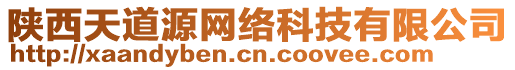 陕西天道源网络科技有限公司
http://xaandyben.cn.coovee.com